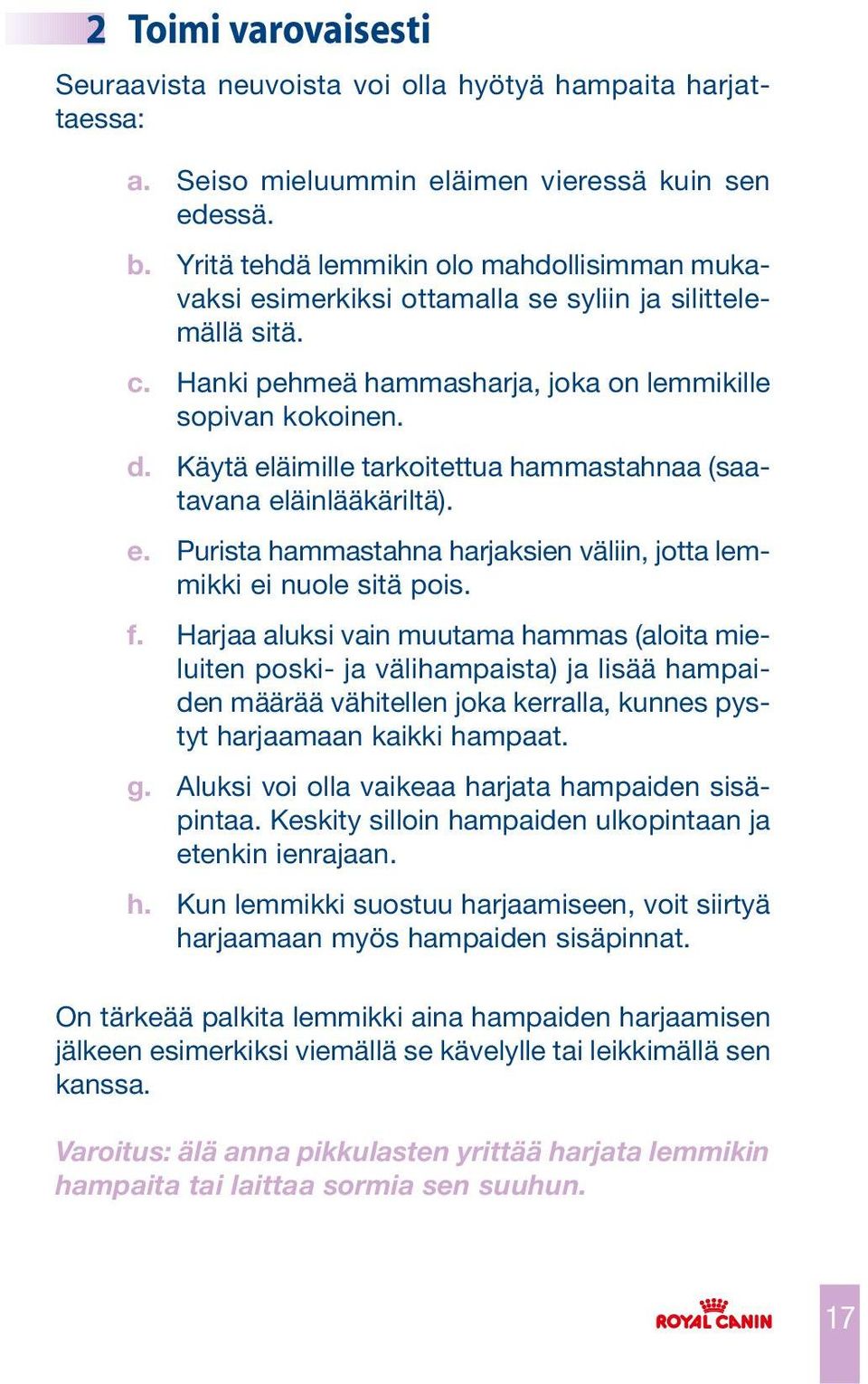 2 Toimi varovaisesti

Seuraavista neuvoista voi olla hyötyä hampaita harjattaessa:

a. Seiso mieluummin eläimen vieressä kuin sen edessä.

b. Yritä tehdä lemmikin olo mahdollisimman mukavaksi esimerkiksi ottamalla se syliin ja silittelemällä sitä.

c. Hanki pehmeä hammasharja, joka on lemmikille sopivan kokoinen.

d. Käytä eläimille tarkoitettua hammastahnaa (saatavana eläinlääkäriltä).

e. Purista hammastahna harjaksien väliin, jotta lemmikki ei nuole sitä pois.

f. Harjaa aluksi vain muutama hammas (aloita mieluiten poski- ja välihampaista) ja lisää hampaiden määrää vähitellen joka kerralla, kunnes pystyt harjaamaan kaikki hampaat.

g. Aluksi voi olla vaikeaa harjata hampaiden sisäpintaa. Keskity silloin hampaiden ulkopintaan ja etenkin ienrajaan.

h. Kun lemmikki suostuu harjaamiseen, voit siirtyä harjaamaan myös hampaiden sisäpinnat.

On tärkeää palkita lemmikki aina hampaiden harjaamisen jälkeen esimerkiksi viemällä se kävelylle tai leikkimällä sen kanssa.

Varoitus: älä anna pikkulasten yrittää harjata lemmikin hampaita tai laittaa sormia sen suuhun.

ROYAL CANIN

17